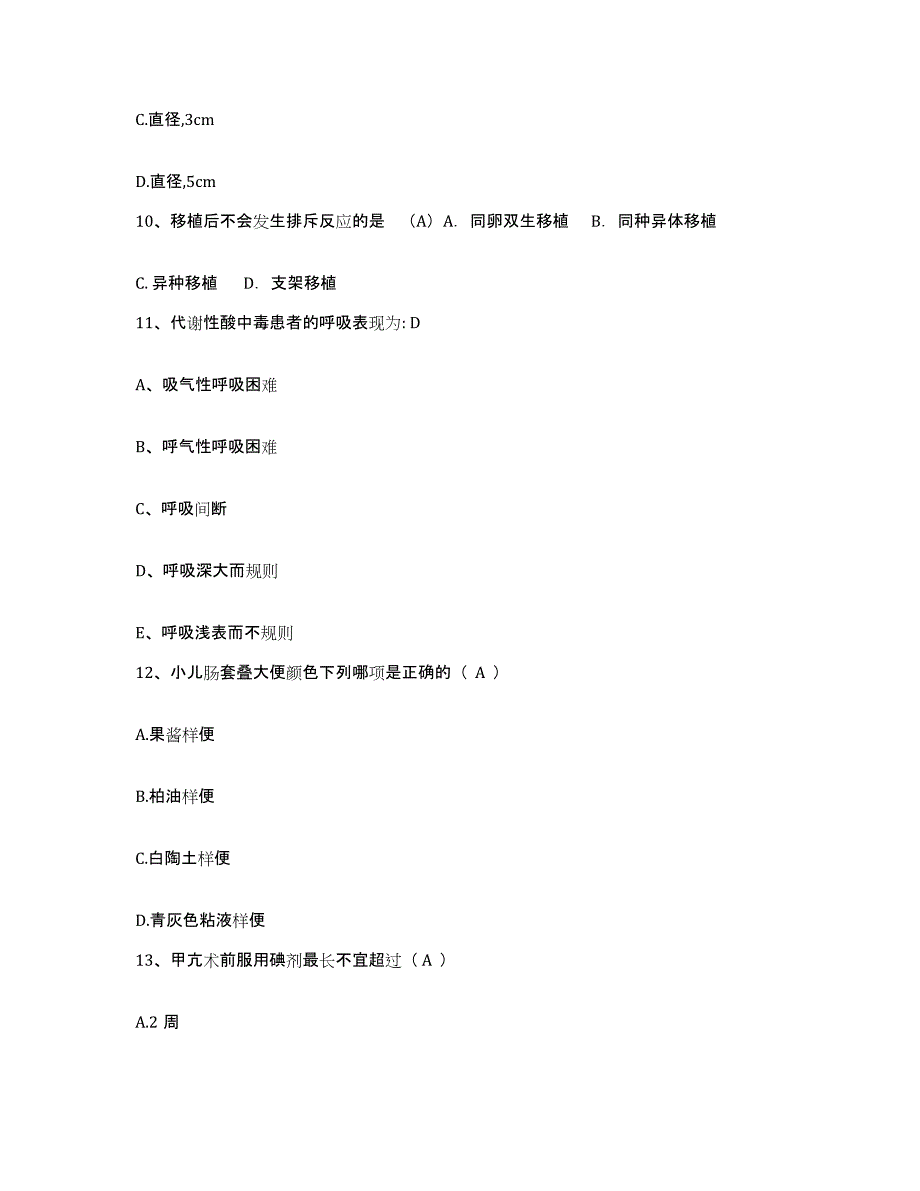 C.直径,3cm

D.直径,5cm

10、移植后不会发生排斥反应的是 （A）A. 同卵双生移植 B. 同种异体移植

C. 异种移植 D. 支架移植

11、代谢性酸中毒患者的呼吸表现为: D

A、吸气性呼吸困难

B、呼气性呼吸困难

C、呼吸间断

D、呼吸深大而规则

E、呼吸浅表而不规则

12、小儿肠套叠大便颜色下列哪项是正确的（ A ）

A.果酱样便

B.柏油样便

C.白陶土样便

D.青灰色粘液样便

13、甲亢术前服用碘剂最长不宜超过（ A ）

A.2 周